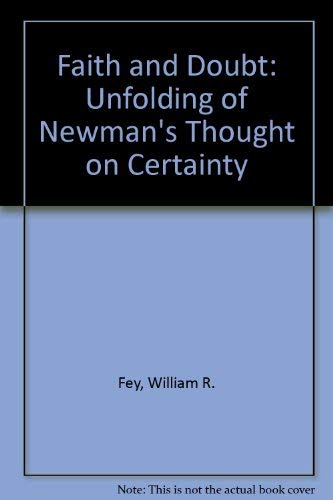 Faith and Doubt: Unfolding of Newman's Thought on Certainty

Fey, William R.

Note: This is not the actual book cover